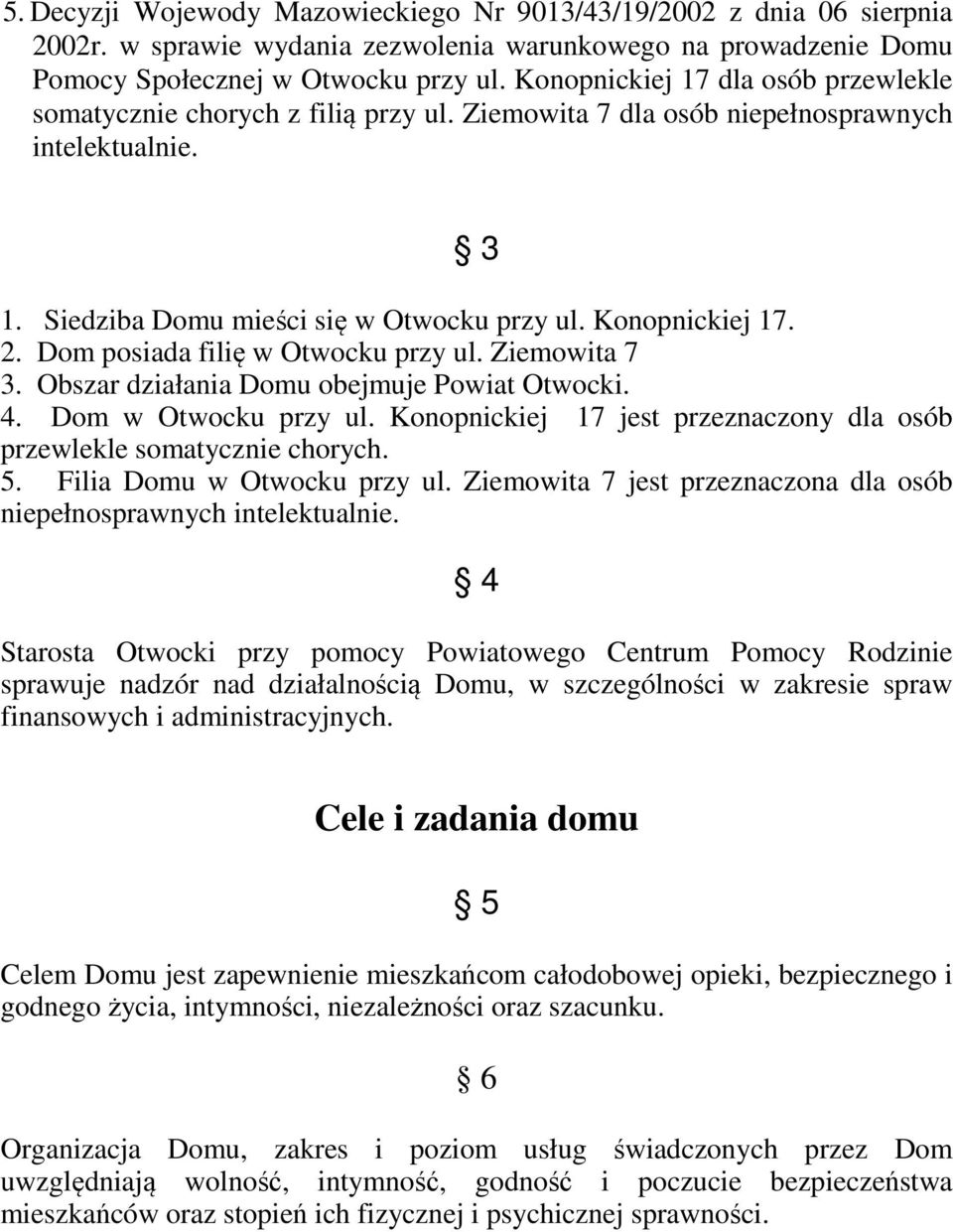 5. Decyzji Wojewody Mazowieckiego Nr 9013/43/19/2002 z dnia 06 sierpnia 2002r. w sprawie wydania zezwolenia warunkowego na prowadzenie Domu Pomocy Społecznej w Otwocku przy ul. Konopnickiej 17 dla osób przewlekle somatycznie chorych z filią przy ul. Ziemowita 7 dla osób niepełnosprawnych intelektualnie.

§ 3

1. Siedziba Domu mieści się w Otwocku przy ul. Konopnickiej 17.
2. Dom posiada filię w Otwocku przy ul. Ziemowita 7
3. Obszar działania Domu obejmuje Powiat Otwocki.
4. Dom w Otwocku przy ul. Konopnickiej 17 jest przeznaczony dla osób przewlekle somatycznie chorych.
5. Filia Domu w Otwocku przy ul. Ziemowita 7 jest przeznaczona dla osób niepełnosprawnych intelektualnie.

§ 4

Starosta Otwocki przy pomocy Powiatowego Centrum Pomocy Rodzinie sprawuje nadzór nad działalnością Domu, w szczególności w zakresie spraw finansowych i administracyjnych.

Cele i zadania domu

§ 5

Celem Domu jest zapewnienie mieszkańcom całodobowej opieki, bezpiecznego i godnego życia, intymności, niezależności oraz szacunku.

§ 6

Organizacja Domu, zakres i poziom usług świadczonych przez Dom uwzględniają wolność, intymność, godność i poczucie bezpieczeństwa mieszkańców oraz stopień ich fizycznej i psychicznej sprawności.